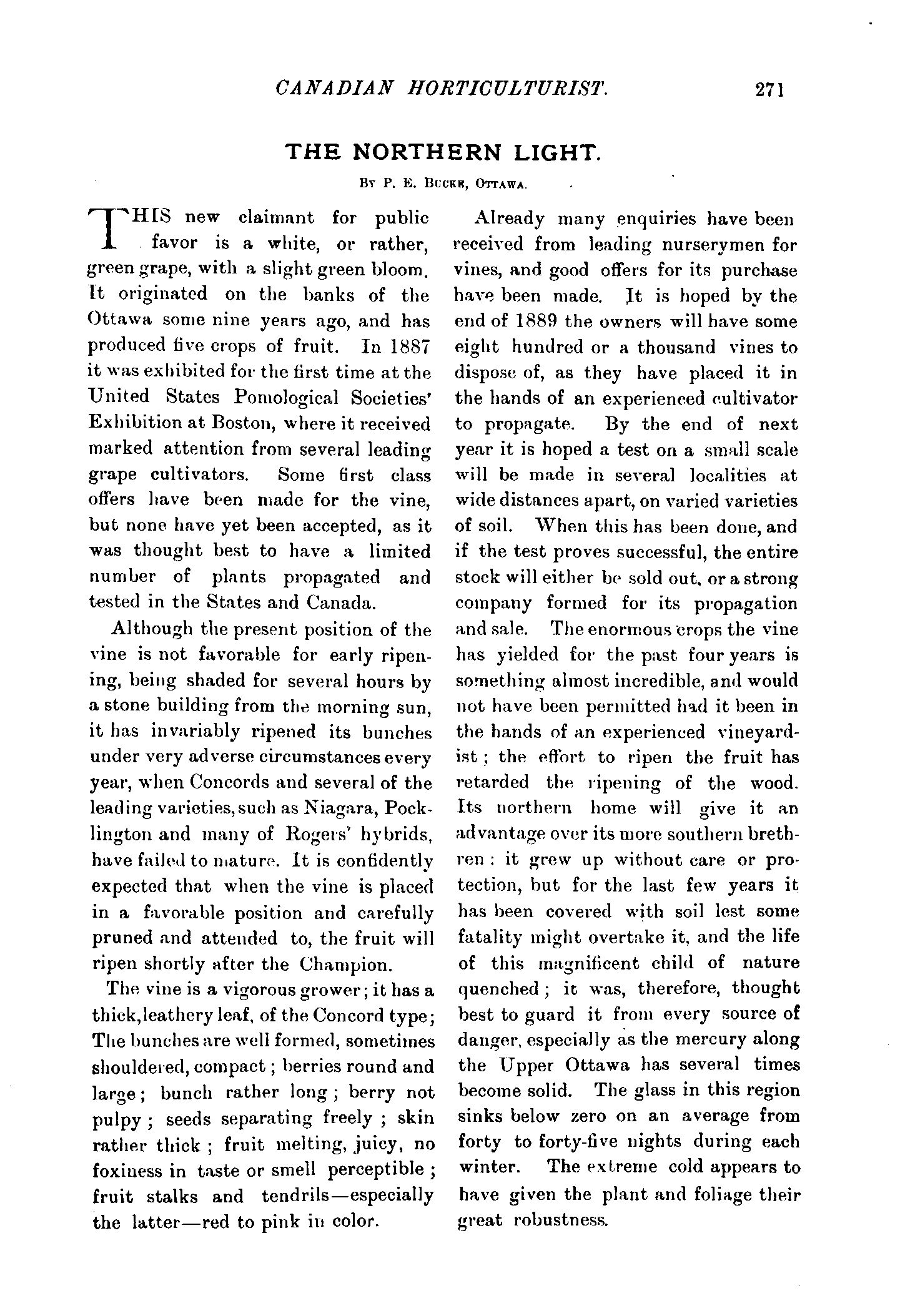 CANADIAN HORTICULTURIST. 271

THE NORTHERN LIGHT.

By P. E. Bucke, Ottawa.

THIS new claimant for public favor is a white, or rather, green grape, with a slight green bloom. It originated on the banks of the Ottawa some nine years ago, and has produced five crops of fruit. In 1887 it was exhibited for the first time at the United States Pomological Societies' Exhibition at Boston, where it received marked attention from several leading grape cultivators. Some first class offers have been made for the vine, but none have yet been accepted, as it was thought best to have a limited number of plants propagated and tested in the States and Canada.

Although the present position of the vine is not favorable for early ripening, being shaded for several hours by a stone building from the morning sun, it has invariably ripened its bunches under very adverse circumstances every year, when Concords and several of the leading varieties, such as Niagara, Pocklington and many of Rogers' hybrids, have failed to mature. It is confidently expected that when the vine is placed in a favorable position and carefully pruned and attended to, the fruit will ripen shortly after the Champion.

The vine is a vigorous grower; it has a thick, leathery leaf, of the Concord type; The bunches are well formed, sometimes shouldered, compact; berries round and large; bunch rather long; berry not pulpy; seeds separating freely; skin rather thick; fruit melting, juicy, no foxiness in taste or smell perceptible; fruit stalks and tendrils—especially the latter—red to pink in color.

Already many enquiries have been received from leading nurserymen for vines, and good offers for its purchase have been made. It is hoped by the end of 1889 the owners will have some eight hundred or a thousand vines to dispose of, as they have placed it in the hands of an experienced cultivator to propagate. By the end of next year it is hoped a test on a small scale will be made in several localities at wide distances apart, on varied varieties of soil. When this has been done, and if the test proves successful, the entire stock will either be sold out, or a strong company formed for its propagation and sale. The enormous crops the vine has yielded for the past four years is something almost incredible, and would not have been permitted had it been in the hands of an experienced vineyardist; the effort to ripen the fruit has retarded the ripening of the wood. Its northern home will give it an advantage over its more southern brethren: it grew up without care or protection, but for the last few years it has been covered with soil lest some fatality might overtake it, and the life of this magnificent child of nature quenched; it was, therefore, thought best to guard it from every source of danger, especially as the mercury along the Upper Ottawa has several times become solid. The glass in this region sinks below zero on an average from forty to forty-five nights during each winter. The extreme cold appears to have given the plant and foliage their great robustness.